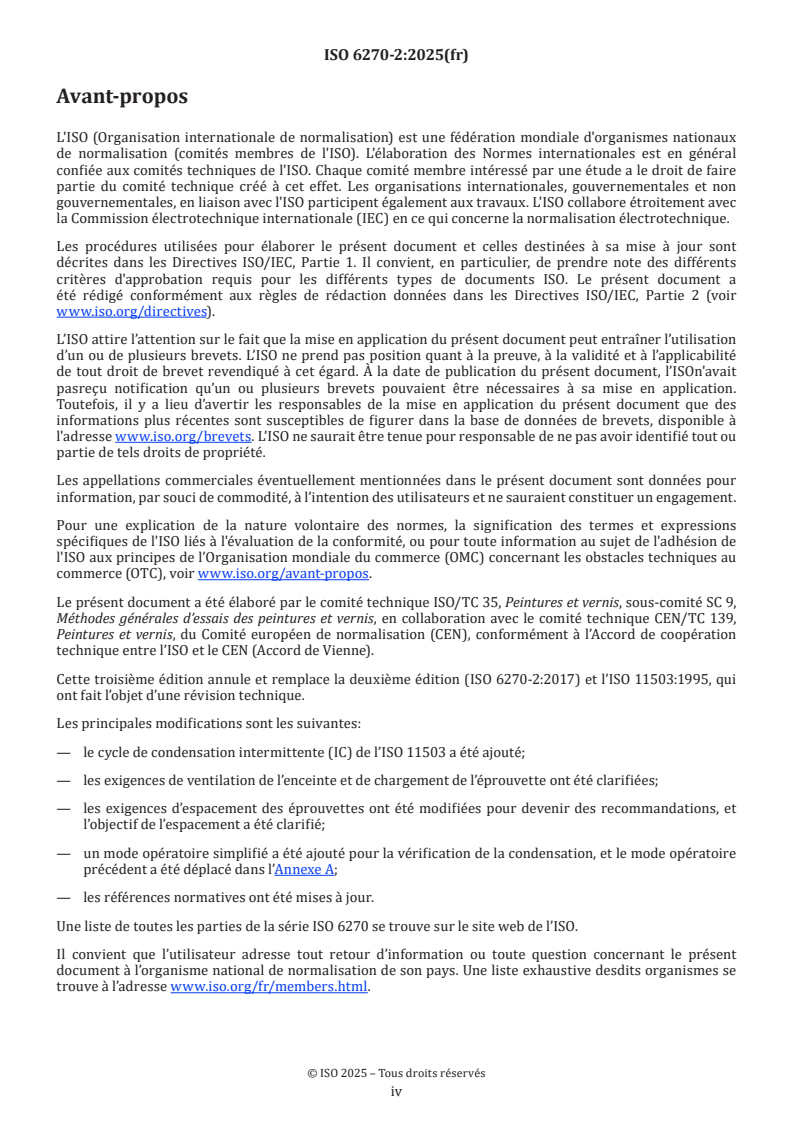 ISO 6270-2:2025(fr)

Avant-propos

L'ISO (Organisation internationale de normalisation) est une fédération mondiale d'organismes nationaux de normalisation (comités membres de l'ISO). L'élaboration des Normes internationales est en général confiée aux comités techniques de l'ISO. Chaque comité membre intéressé par une étude a le droit de faire partie du comité technique créé à cet effet. Les organisations internationales, gouvernementales et non gouvernementales, en liaison avec l'ISO participent également aux travaux. L'ISO collabore étroitement avec la Commission électrotechnique internationale (IEC) en ce qui concerne la normalisation électrotechnique.

Les procédures utilisées pour élaborer le présent document et celles destinées à sa mise à jour sont décrites dans les Directives ISO/IEC, Partie 1. Il convient, en particulier, de prendre note des différents critères d'approbation requis pour les différents types de documents ISO. Le présent document a été rédigé conformément aux règles de rédaction données dans les Directives ISO/IEC, Partie 2 (voir www.iso.org/directives).

L'ISO attire l'attention sur le fait que la mise en application du présent document peut entraîner l'utilisation d'un ou de plusieurs brevets. L'ISO ne prend pas position quant à la preuve, à la validité et à l'applicabilité de tout droit de brevet revendiqué à cet égard. À la date de publication du présent document, l'ISOn'avait pasreçu notification qu'un ou plusieurs brevets pouvaient être nécessaires à sa mise en application. Toutefois, il y a lieu d'avertir les responsables de la mise en application du présent document que des informations plus récentes sont susceptibles de figurer dans la base de données de brevets, disponible à l'adresse www.iso.org/brevets. L'ISO ne saurait être tenue pour responsable de ne pas avoir identifié tout ou partie de tels droits de propriété.

Les appellations commerciales éventuellement mentionnées dans le présent document sont données pour information, par souci de commodité, à l'intention des utilisateurs et ne sauraient constituer un engagement.

Pour une explication de la nature volontaire des normes, la signification des termes et expressions spécifiques de l'ISO liés à l'évaluation de la conformité, ou pour toute information au sujet de l'adhésion de l'ISO aux principes de l'Organisation mondiale du commerce (OMC) concernant les obstacles techniques au commerce (OTC), voir www.iso.org/avant-propos.

Le présent document a été élaboré par le comité technique ISO/TC 35, Peintures et vernis, sous-comité SC 9, Méthodes générales d'essais des peintures et vernis, en collaboration avec le comité technique CEN/TC 139, Peintures et vernis, du Comité européen de normalisation (CEN), conformément à l'Accord de coopération technique entre l'ISO et le CEN (Accord de Vienne).

Cette troisième édition annule et remplace la deuxième édition (ISO 6270-2:2017) et l'ISO 11503:1995, qui ont fait l'objet d'une révision technique.

Les principales modifications sont les suivantes:

— le cycle de condensation intermittente (IC) de l'ISO 11503 a été ajouté;

— les exigences de ventilation de l'enceinte et de chargement de l'éprouvette ont été clarifiées;

— les exigences d'espacement des éprouvettes ont été modifiées pour devenir des recommandations, et l'objectif de l'espacement a été clarifié;

— un mode opératoire simplifié a été ajouté pour la vérification de la condensation, et le mode opératoire précédent a été déplacé dans l'Annexe A;

— les références normatives ont été mises à jour.

Une liste de toutes les parties de la série ISO 6270 se trouve sur le site web de l'ISO.

Il convient que l'utilisateur adresse tout retour d'information ou toute question concernant le présent document à l'organisme national de normalisation de son pays. Une liste exhaustive desdits organismes se trouve à l'adresse www.iso.org/fr/members.html.

© ISO 2025 – Tous droits réservés
iv